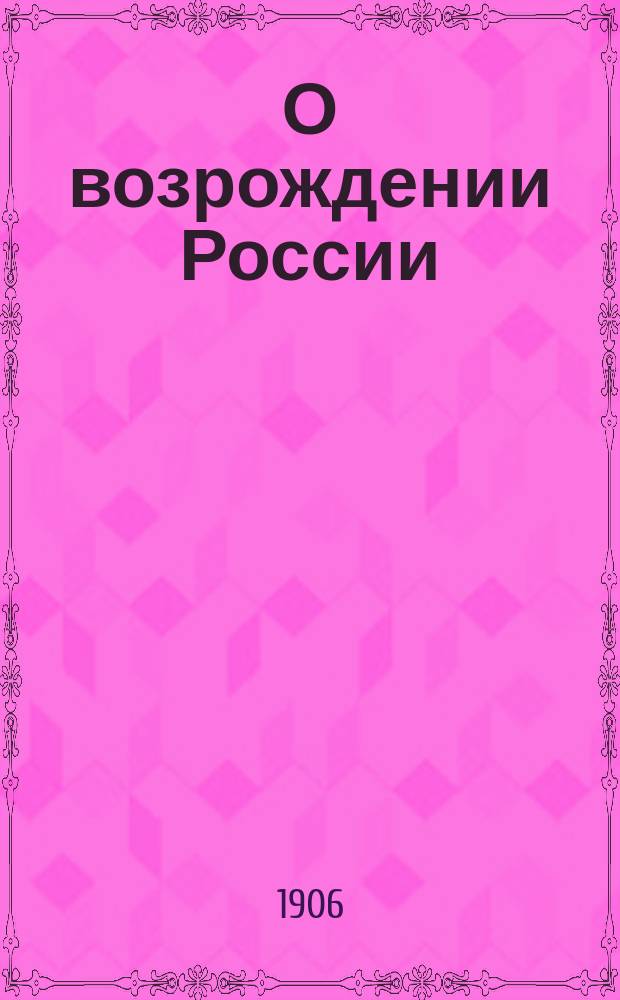 О возрождении России

1906